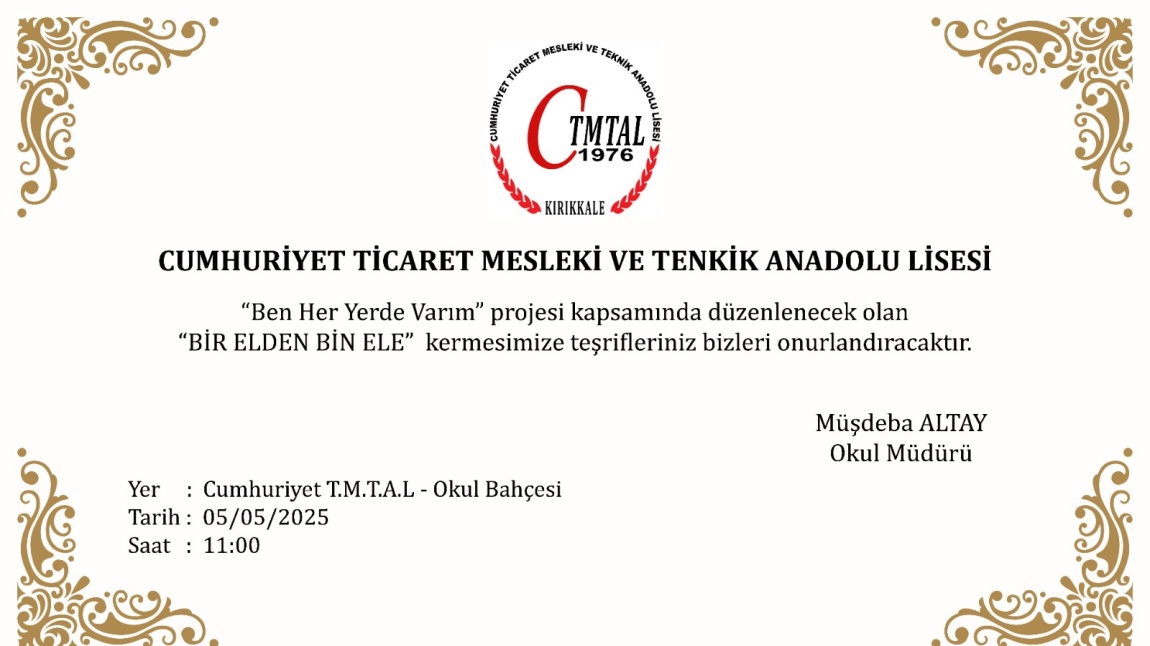 CUMHURİYET TİCARET MESLEKİ VE TEKNİK ANADOLU LİSESİ
CTMTAL
1976
KIRIKKALE

CUMHURİYET TİCARET MESLEKİ VE TENKİK ANADOLU LİSESİ

"Ben Her Yerde Varım" projesi kapsamında düzenlenecek olan "BİR ELDEN BİN ELE" kermesimize teşrifleriniz bizleri onurlandıracaktır.

Müşdeba ALTAY
Okul Müdürü

Yer : Cumhuriyet T.M.T.A.L - Okul Bahçesi
Tarih : 05/05/2025
Saat : 11:00